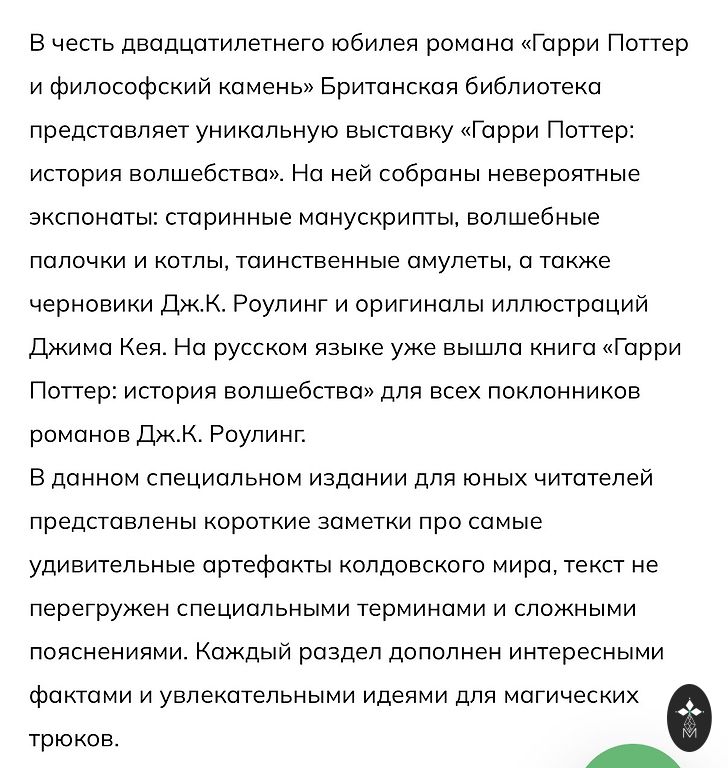 В честь двадцатилетнего юбилея романа «Гарри Поттер и философский камень» Британская библиотека представляет уникальную выставку «Гарри Поттер: история волшебства». На ней собраны невероятные экспонаты: старинные манускрипты, волшебные палочки и котлы, таинственные амулеты, а также черновики Дж.К. Роулинг и оригиналы иллюстраций Джима Кея. На русском языке уже вышла книга «Гарри Поттер: история волшебства» для всех поклонников романов Дж.К. Роулинг.
В данном специальном издании для юных читателей представлены короткие заметки про самые удивительные артефакты колдовского мира, текст не перегружен специальными терминами и сложными пояснениями. Каждый раздел дополнен интересными фактами и увлекательными идеями для магических трюков.